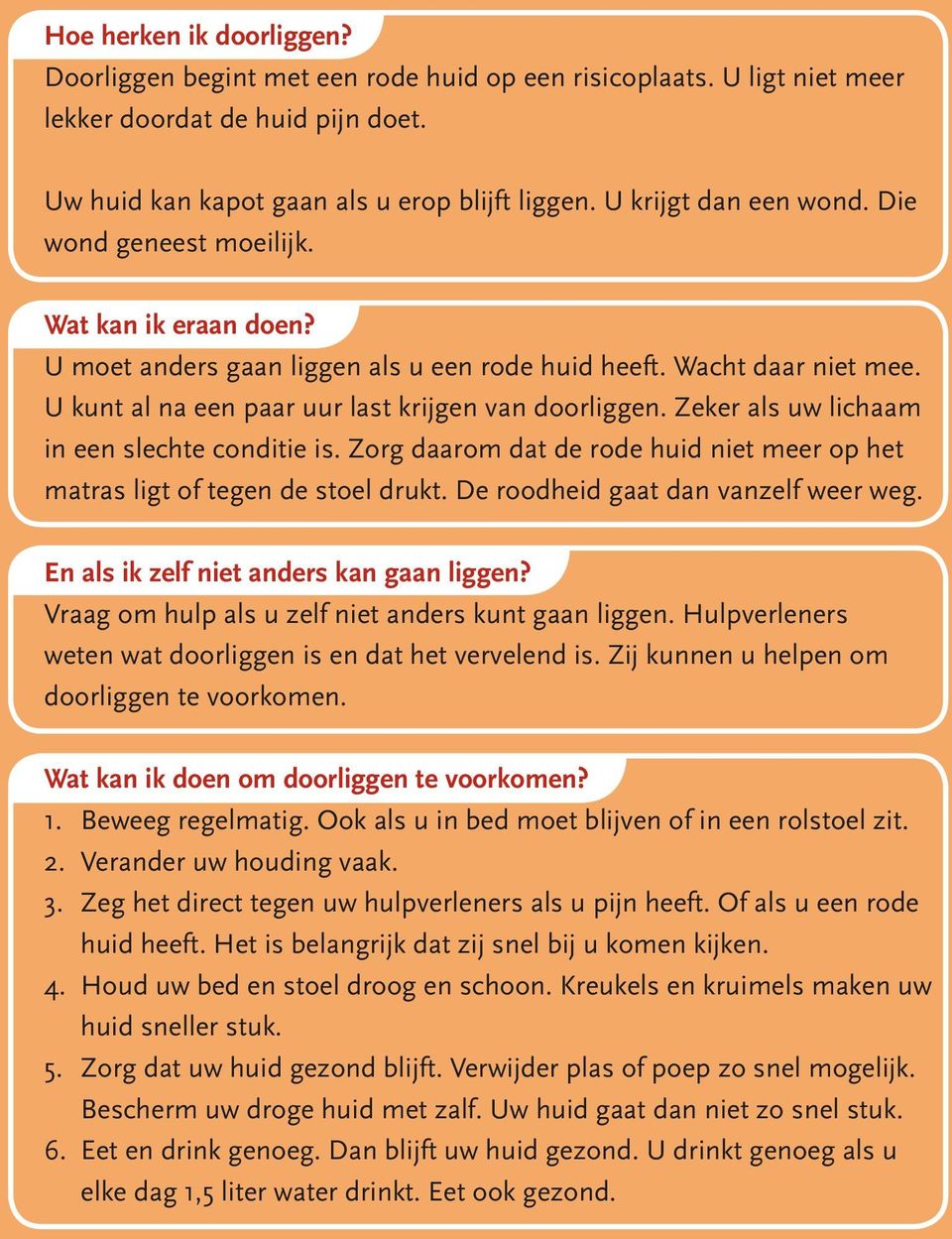 Hoe herken ik doorliggen?
Doorliggen begint met een rode huid op een risicoplaats. U ligt niet meer lekker doordat de huid pijn doet.

Uw huid kan kapot gaan als u erop blijft liggen. U krijgt dan een wond. Die wond geneest moeilijk.

Wat kan ik eraan doen?
U moet anders gaan liggen als u een rode huid heeft. Wacht daar niet mee. U kunt al na een paar uur last krijgen van doorliggen. Zeker als uw lichaam in een slechte conditie is. Zorg daarom dat de rode huid niet meer op het matras ligt of tegen de stoel drukt. De roodheid gaat dan vanzelf weer weg.

En als ik zelf niet anders kan gaan liggen?
Vraag om hulp als u zelf niet anders kunt gaan liggen. Hulpverleners weten wat doorliggen is en dat het vervelend is. Zij kunnen u helpen om doorliggen te voorkomen.

Wat kan ik doen om doorliggen te voorkomen?
1. Beweeg regelmatig. Ook als u in bed moet blijven of in een rolstoel zit.
2. Verander uw houding vaak.
3. Zeg het direct tegen uw hulpverleners als u pijn heeft. Of als u een rode huid heeft. Het is belangrijk dat zij snel bij u komen kijken.
4. Houd uw bed en stoel droog en schoon. Kreukels en kruimels maken uw huid sneller stuk.
5. Zorg dat uw huid gezond blijft. Verwijder plas of poep zo snel mogelijk. Bescherm uw droge huid met zalf. Uw huid gaat dan niet zo snel stuk.
6. Eet en drink genoeg. Dan blijft uw huid gezond. U drinkt genoeg als u elke dag 1,5 liter water drinkt. Eet ook gezond.